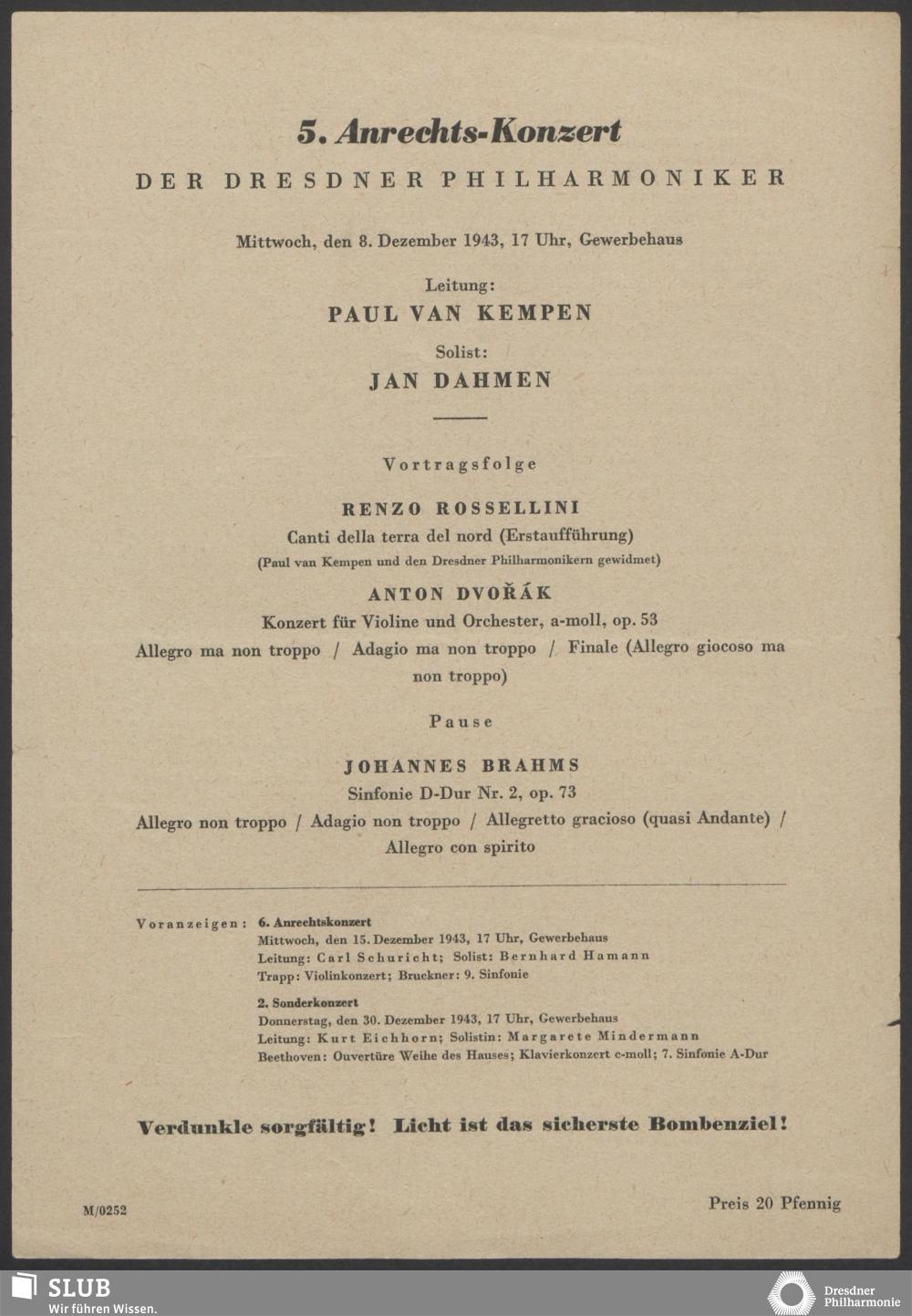 5. Anrechts-Konzert

DER DRESDNER PHILHARMONIKER

Mittwoch, den 8. Dezember 1943, 17 Uhr, Gewerbehaus

Leitung:
PAUL VAN KEMPEN

Solist:
JAN DAHMEN

Vortragsfolge

RENZO ROSSELLINI
Canti della terra del nord (Erstaufführung)
(Paul van Kempen und den Dresdner Philharmonikern gewidmet)

ANTON DVOŘÁK
Konzert für Violine und Orchester, a-moll, op. 53
Allegro ma non troppo / Adagio ma non troppo / Finale (Allegro giocoso ma non troppo)

Pause

JOHANNES BRAHMS
Sinfonie D-Dur Nr. 2, op. 73
Allegro non troppo / Adagio non troppo / Allegretto gracioso (quasi Andante) / Allegro con spirito

Voranzeigen: 6. Anrechtskonzert
Mittwoch, den 15. Dezember 1943, 17 Uhr, Gewerbehaus
Leitung: Carl Schuricht; Solist: Bernhard Hamann
Trapp: Violinkonzert; Bruckner: 9. Sinfonie

2. Sonderkonzert
Donnerstag, den 30. Dezember 1943, 17 Uhr, Gewerbehaus
Leitung: Kurt Eichhorn; Solistin: Margarete Mindermann
Beethoven: Ouvertüre Weihe des Hauses; Klavierkonzert c-moll; 7. Sinfonie A-Dur

Verdunkle sorgfältig! Licht ist das sicherste Bombenziel!

M/0252

Preis 20 Pfennig

SLUB
Wir führen Wissen.

Dresdner Philharmonie